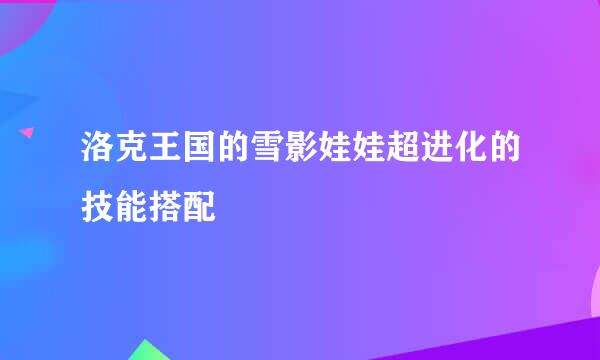 洛克王国的雪影娃娃超进化的技能搭配